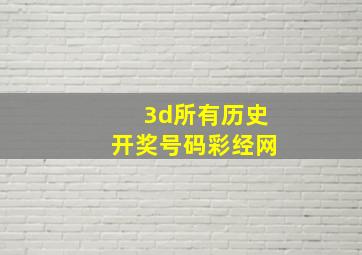 3d所有历史
开奖号码彩经网